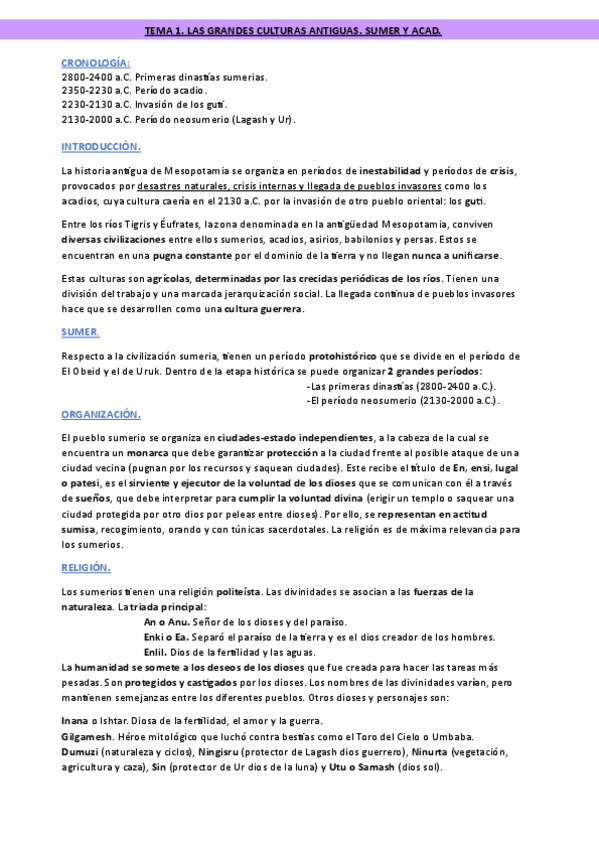 TEMA 1. LAS GRANDES CULTURAS ANTIGUAS. SUMER Y ACAD.

CRONOLOGÍA:
2800-2400 a.C. Primeras dinastías sumerias.
2350-2230 a.C. Período acadio.
2230-2130 a.C. Invasión de los guti.
2130-2000 a.C. Período neosumerio (Lagash y Ur).

INTRODUCCIÓN.

La historia antigua de Mesopotamia se organiza en períodos de inestabilidad y períodos de crisis, provocados por desastres naturales, crisis internas y llegada de pueblos invasores como los acadios, cuya cultura caería en el 2130 a.C. por la invasión de otro pueblo oriental: los guti.

Entre los ríos Tigris y Éufrates, la zona denominada en la antigüedad Mesopotamia, conviven diversas civilizaciones entre ellos sumerios, acadios, asirios, babilonios y persas. Estos se encuentran en una pugna constante por el dominio de la tierra y no llegan nunca a unificarse.

Estas culturas son agrícolas, determinadas por las crecidas periódicas de los ríos. Tienen una división del trabajo y una marcada jerarquización social. La llegada continua de pueblos invasores hace que se desarrollen como una cultura guerrera.

SUMER.

Respecto a la civilización sumeria, tienen un período protohistórico que se divide en el período de El Obeid y el de Uruk. Dentro de la etapa histórica se puede organizar 2 grandes períodos:
-Las primeras dinastías (2800-2400 a.C.).
-El período neosumerio (2130-2000 a.C.).

ORGANIZACIÓN.

El pueblo sumerio se organiza en ciudades-estado independientes, a la cabeza de la cual se encuentra un monarca que debe garantizar protección a la ciudad frente al posible ataque de una ciudad vecina (pugnan por los recursos y saquean ciudades). Este recibe el título de En, ensi, lugal o patesi, es el sirviente y ejecutor de la voluntad de los dioses que se comunican con él a través de sueños, que debe interpretar para cumplir la voluntad divina (erigir un templo o saquear una ciudad protegida por otro dios por peleas entre dioses). Por ello, se representan en actitud sumisa, recogimiento, orando y con túnicas sacerdotales. La religión es de máxima relevancia para los sumerios.

RELIGIÓN.

Los sumerios tienen una religión politeísta. Las divinidades se asocian a las fuerzas de la naturaleza. La triada principal:
An o Anu. Señor de los dioses y del paraíso.
Enki o Ea. Separó el paraíso de la tierra y es el dios creador de los hombres.
Enlil. Dios de la fertilidad y las aguas.
La humanidad se somete a los deseos de los dioses que fue creada para hacer las tareas más pesadas. Son protegidos y castigados por los dioses. Los nombres de las divinidades varían, pero mantienen semejanzas entre los diferentes pueblos. Otros dioses y personajes son:

Inana o Ishtar. Diosa de la fertilidad, el amor y la guerra.
Gilgamesh. Héroe mitológico que luchó contra bestias como el Toro del Cielo o Umbaba.
Dumuzi (naturaleza y ciclos), Ningisru (protector de Lagash dios guerrero), Ninurta (vegetación, agricultura y caza), Sin (protector de Ur dios de la luna) y Utu o Samash (dios sol).